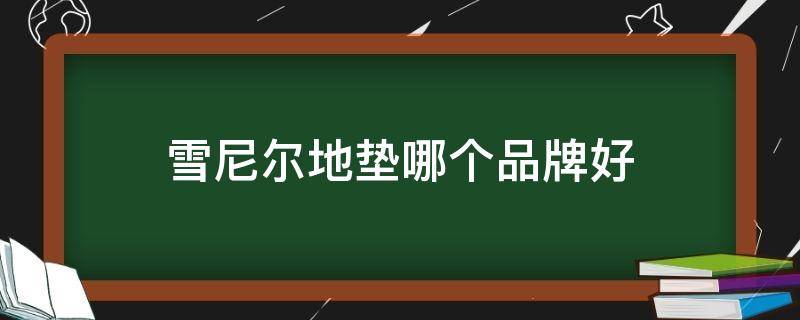 雪尼尔地垫哪个品牌好